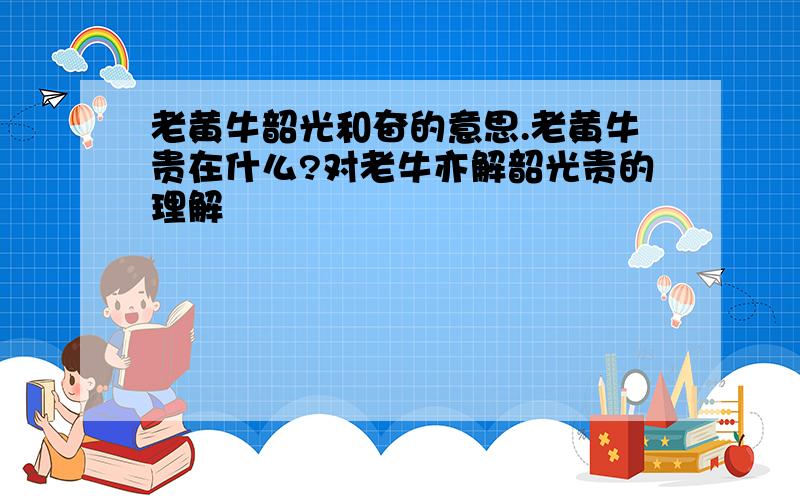 老黄牛韶光和奋的意思.老黄牛贵在什么?对老牛亦解韶光贵的理解